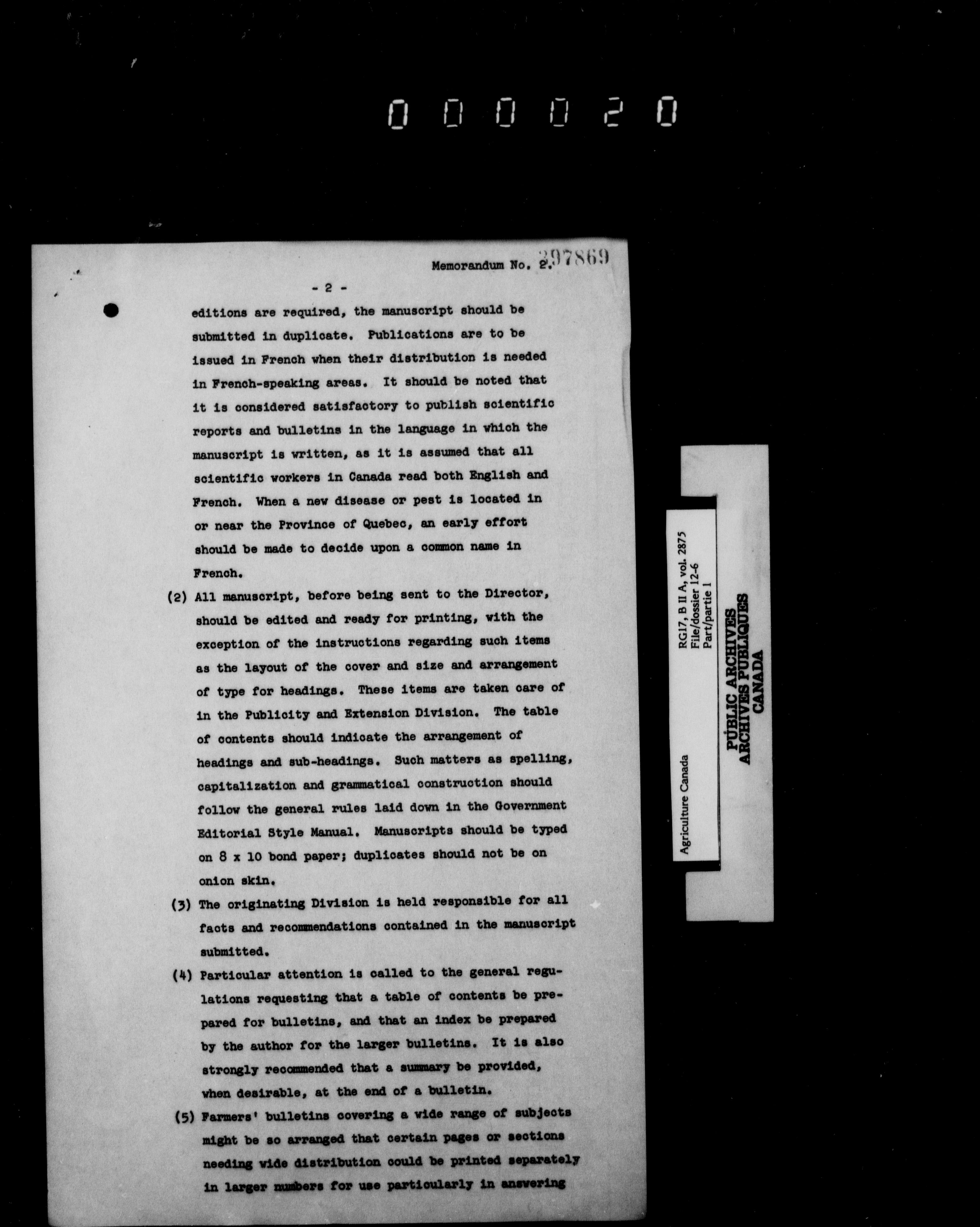 000020

Memorandum No. 2. 397869

- 2 -

editions are required, the manuscript should be submitted in duplicate. Publications are to be issued in French when their distribution is needed in French-speaking areas. It should be noted that it is considered satisfactory to publish scientific reports and bulletins in the language in which the manuscript is written, as it is assumed that all scientific workers in Canada read both English and French. When a new disease or pest is located in or near the Province of Quebec, an early effort should be made to decide upon a common name in French.

(2) All manuscript, before being sent to the Director, should be edited and ready for printing, with the exception of the instructions regarding such items as the layout of the cover and size and arrangement of type for headings. These items are taken care of in the Publicity and Extension Division. The table of contents should indicate the arrangement of headings and sub-headings. Such matters as spelling, capitalization and grammatical construction should follow the general rules laid down in the Government Editorial Style Manual. Manuscripts should be typed on 8 x 10 bond paper; duplicates should not be on onion skin.

(3) The originating Division is held responsible for all facts and recommendations contained in the manuscript submitted.

(4) Particular attention is called to the general regulations requesting that a table of contents be prepared for bulletins, and that an index be prepared by the author for the larger bulletins. It is also strongly recommended that a summary be provided, when desirable, at the end of a bulletin.

(5) Farmers' bulletins covering a wide range of subjects might be so arranged that certain pages or sections needing wide distribution could be printed separately in larger numbers for use particularly in answering

Agriculture Canada
RG17, B II A, vol. 2875
File/dossier 12-6
Part/partie 1

PUBLIC ARCHIVES
ARCHIVES PUBLIQUES
CANADA